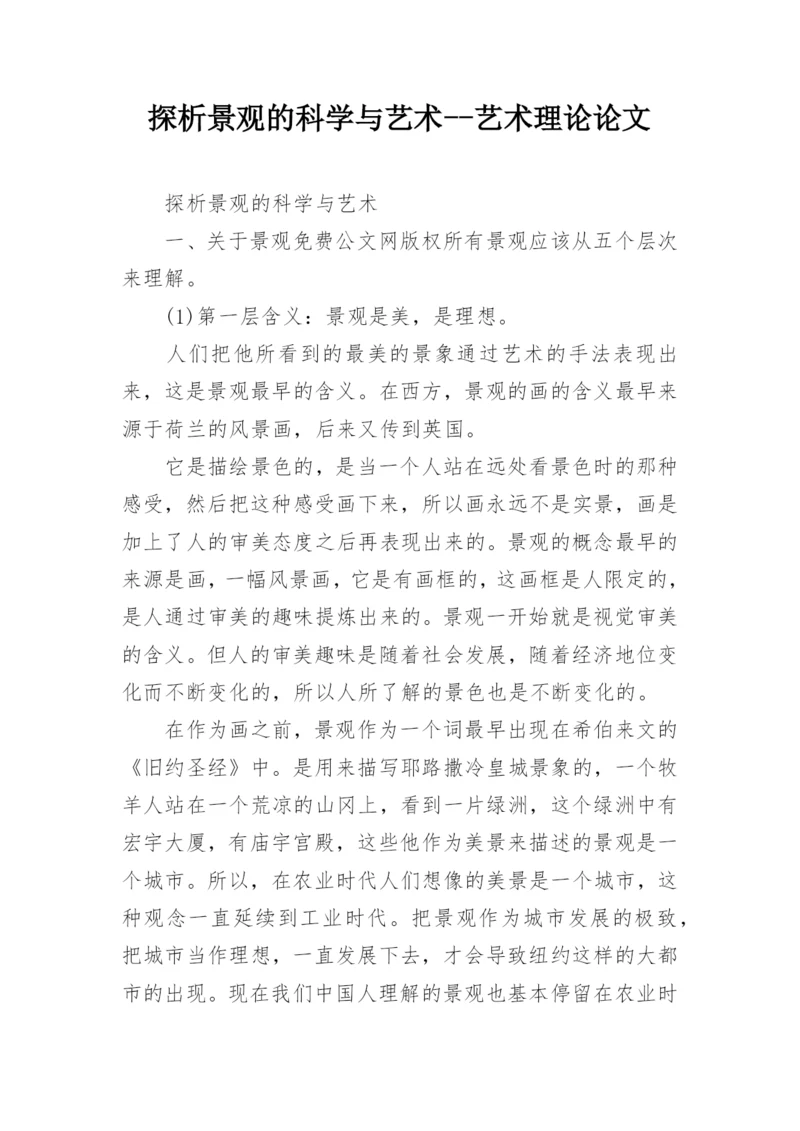 探析景观的科学与艺术--艺术理论论文

探析景观的科学与艺术

一、关于景观免费公文网版权所有景观应该从五个层次来理解。

(1)第一层含义：景观是美，是理想。

人们把他所看到的最美的景象通过艺术的手法表现出来，这是景观最早的含义。在西方，景观的画的含义最早来源于荷兰的风景画，后来又传到英国。

它是描绘景色的，是当一个人站在远处看景色时的那种感受，然后把这种感受画下来，所以画永远不是实景，画是加上了人的审美态度之后再表现出来的。景观的概念最早的来源是画，一幅风景画，它是有画框的，这画框是人限定的，是人通过审美的趣味提炼出来的。景观一开始就是视觉审美的含义。但人的审美趣味是随着社会发展，随着经济地位变化而不断变化的，所以人所了解的景色也是不断变化的。

在作为画之前，景观作为一个词最早出现在希伯来文的《旧约圣经》中。是用来描写耶路撒冷皇城景象的，一个牧羊人站在一个荒凉的山冈上，看到一片绿洲，这个绿洲中有宏宇大厦，有庙宇宫殿，这些他作为美景来描述的景观是一个城市。所以，在农业时代人们想像的美景是一个城市，这种观念一直延续到工业时代。把景观作为城市发展的极致，把城市当作理想，一直发展下去，才会导致纽约这样的大都市的出现。现在我们中国人理解的景观也基本停留在农业时